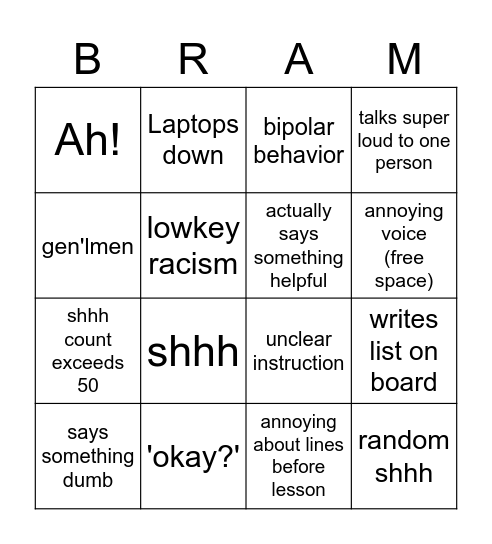 | B | R | A | M |
|---|---|---|---|
| Ah! | Laptops down | bipolar behavior | talks super loud to one person |
| gen'lmen | lowkey racism | actually says something helpful | annoying voice (free space) |
| shhh count exceeds 50 | shhh | unclear instruction | writes list on board |
| says something dumb | 'okay?' | annoying about lines before lesson | random shhh |